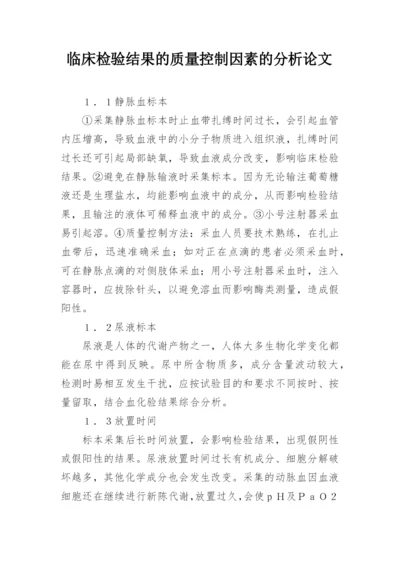 临床检验结果的质量控制因素的分析论文

1．1静脉血标本

①采集静脉血标本时止血带扎缚时间过长，会引起血管内压增高，导致血液中的小分子物质进入组织液，扎缚时间过长还可引起局部缺氧，导致血液成分改变，影响临床检验结果。②避免在静脉输液时采集标本。因为无论输注葡萄糖液还是生理盐水，均能影响血液中的成分，从而影响检验结果，且输注的液体可稀释血液中的成分。③小号注射器采血易引起溶。④质量控制方法：采血人员要技术熟练，在扎止血带后，迅速准确采血；如对正在点滴的患者必须采血时，可在静脉点滴的对侧肢体采血；用小号注射器采血时，注入容器时，应拔除针头，以避免溶血而影响酶类测量，造成假阳性。

1．2尿液标本

尿液是人体的代谢产物之一，人体大多生物化学变化都能在尿中得到反映。尿中所含物质多，成分含量波动较大，检测时易相互发生干扰，应按试验目的和要求不同按时、按量留取，结合血化验结果综合分析。

1．3放置时间

标本采集后长时间放置，会影响检验结果，出现假阴性或假阳性的结果。尿液放置时间过长有机成分、细胞分解破坏越多，其他化学成分也会发生改变。采集的动脉血因血液细胞还在继续进行新陈代谢，放置过久，会使ｐＨ及ＰａＯ２